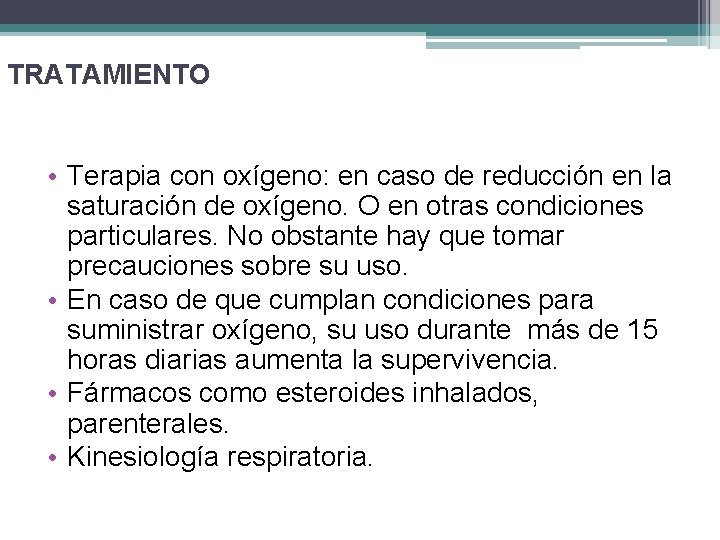 TRATAMIENTO

• Terapia con oxígeno: en caso de reducción en la saturación de oxígeno. O en otras condiciones particulares. No obstante hay que tomar precauciones sobre su uso.
• En caso de que cumplan condiciones para suministrar oxígeno, su uso durante más de 15 horas diarias aumenta la supervivencia.
• Fármacos como esteroides inhalados, parenterales.
• Kinesiología respiratoria.